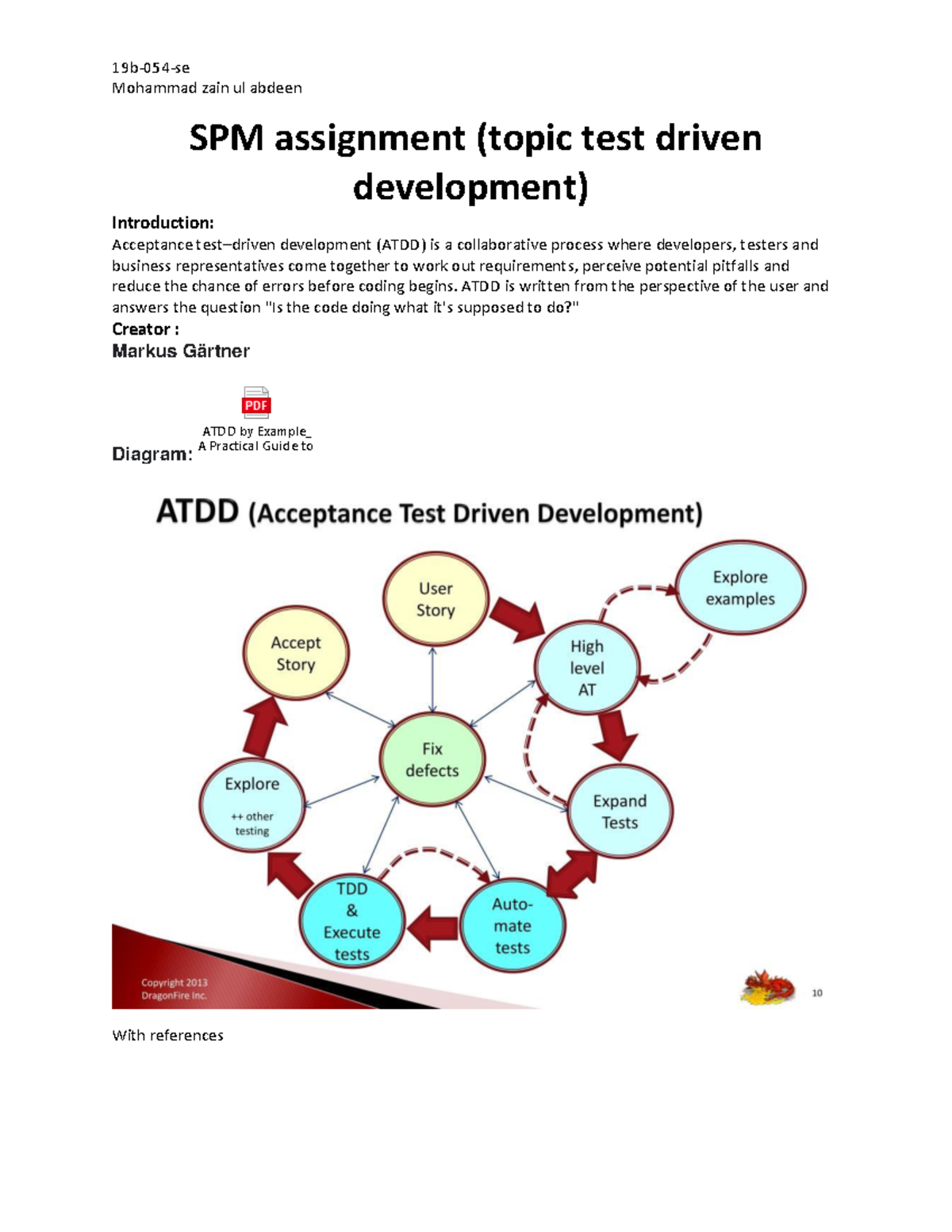 19b-054-se
Mohammad zain ul abdeen

SPM assignment (topic test driven development)

Introduction:
Acceptance test–driven development (ATDD) is a collaborative process where developers, testers and business representatives come together to work out requirements, perceive potential pitfalls and reduce the chance of errors before coding begins. ATDD is written from the perspective of the user and answers the question "Is the code doing what it's supposed to do?"
Creator :
Markus Gärtner

PDF
ATDD by Example_ A Practical Guide to
Diagram:

ATDD (Acceptance Test Driven Development)

User Story
Explore examples
Accept Story
High level AT
Fix defects
Explore ++ other testing
Expand Tests
TDD & Execute tests
Auto-mate tests

Copyright 2013
DragonFire Inc.
10

With references